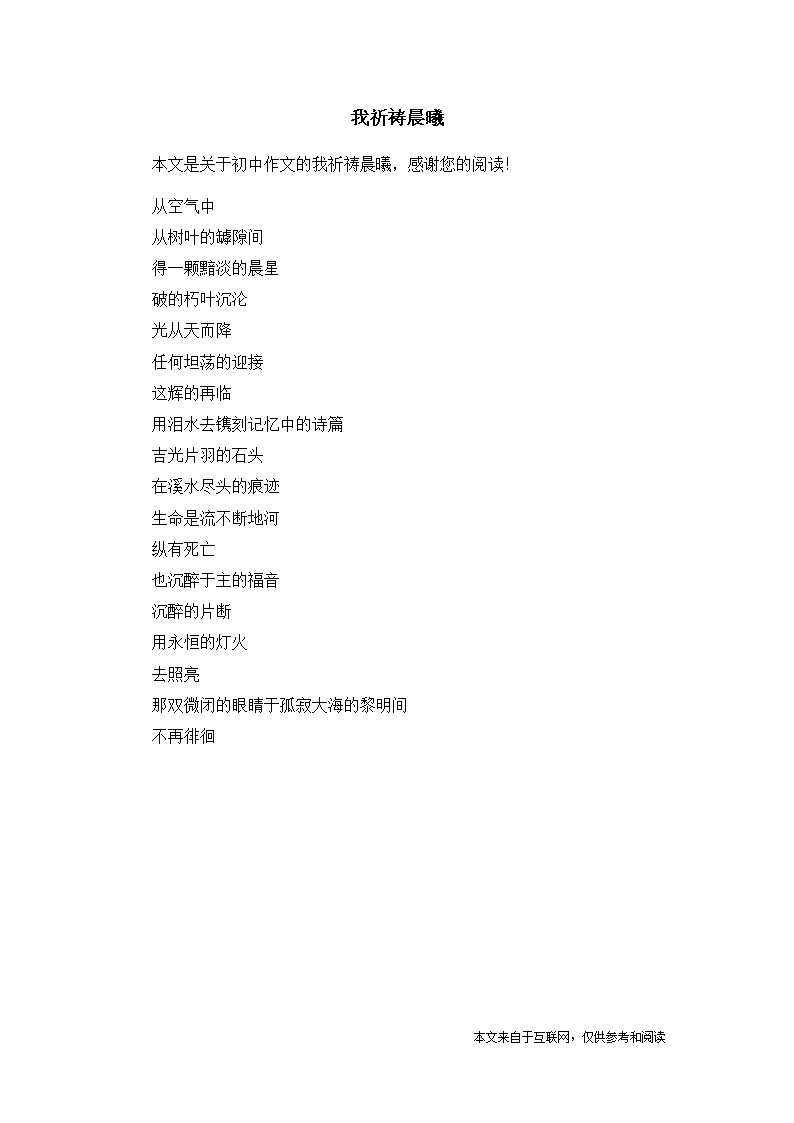 我祈祷晨曦

本文是关于初中作文的我祈祷晨曦，感谢您的阅读!

从空气中
从树叶的罅隙间
得一颗黯淡的晨星
破的朽叶沉沦
光从天而降
任何坦荡的迎接
这辉的再临
用泪水去镌刻记忆中的诗篇
吉光片羽的石头
在溪水尽头的痕迹
生命是流不断地河
纵有死亡
也沉醉于主的福音
沉醉的片断
用永恒的灯火
去照亮
那双微闭的眼睛于孤寂大海的黎明间
不再徘徊

本文来自于互联网，仅供参考和阅读